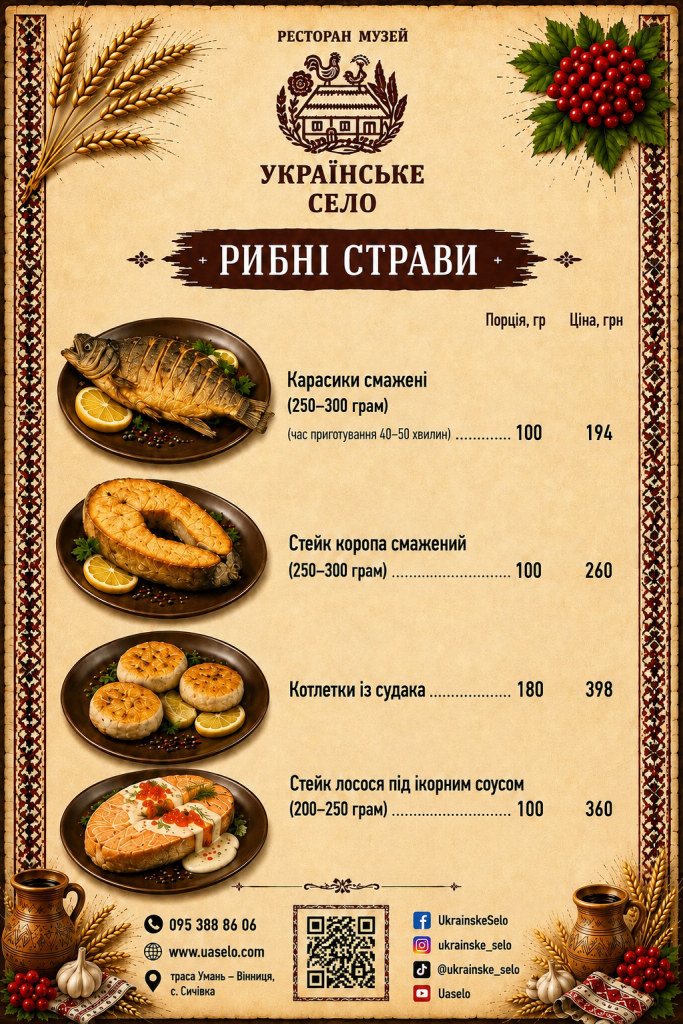 РЕСТОРАН МУЗЕЙ

УКРАЇНСЬКЕ
СЕЛО

РИБНІ СТРАВИ

Порція, гр Ціна, грн

Карасики смажені
(250–300 грам)
(час приготування 40–50 хвилин) 100 194

Стейк коропа смажений
(250–300 грам) 100 260

Котлетки із судака 180 398

Стейк лосося під ікорним соусом
(200–250 грам) 100 360

095 388 86 06
www.uaselo.com
траса Умань – Вінниця,
с. Сичівка

UkrainskeSelo
ukrainske_selo
@ukrainske_selo
Uaselo